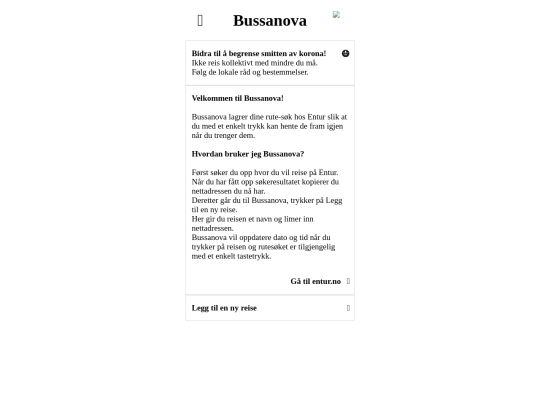 Bussanova

Bidra til å begrense smitten av korona!
Ikke reis kollektivt med mindre du må.
Følg de lokale råd og bestemmelser.

Velkommen til Bussanova!

Bussanova lagrer dine rute-søk hos Entur slik at du med et enkelt trykk kan hente de fram igjen når du trenger dem.

Hvordan bruker jeg Bussanova?

Først søker du opp hvor du vil reise på Entur.
Når du har fått opp søkeresultatet kopierer du nettadressen du nå har.
Deretter går du til Bussanova, trykker på Legg til en ny reise.
Her gir du reisen et navn og limer inn nettadressen.
Bussanova vil oppdatere dato og tid når du trykker på reisen og rutesøket er tilgjengelig med et enkelt tastetrykk.

Gå til entur.no

Legg til en ny reise